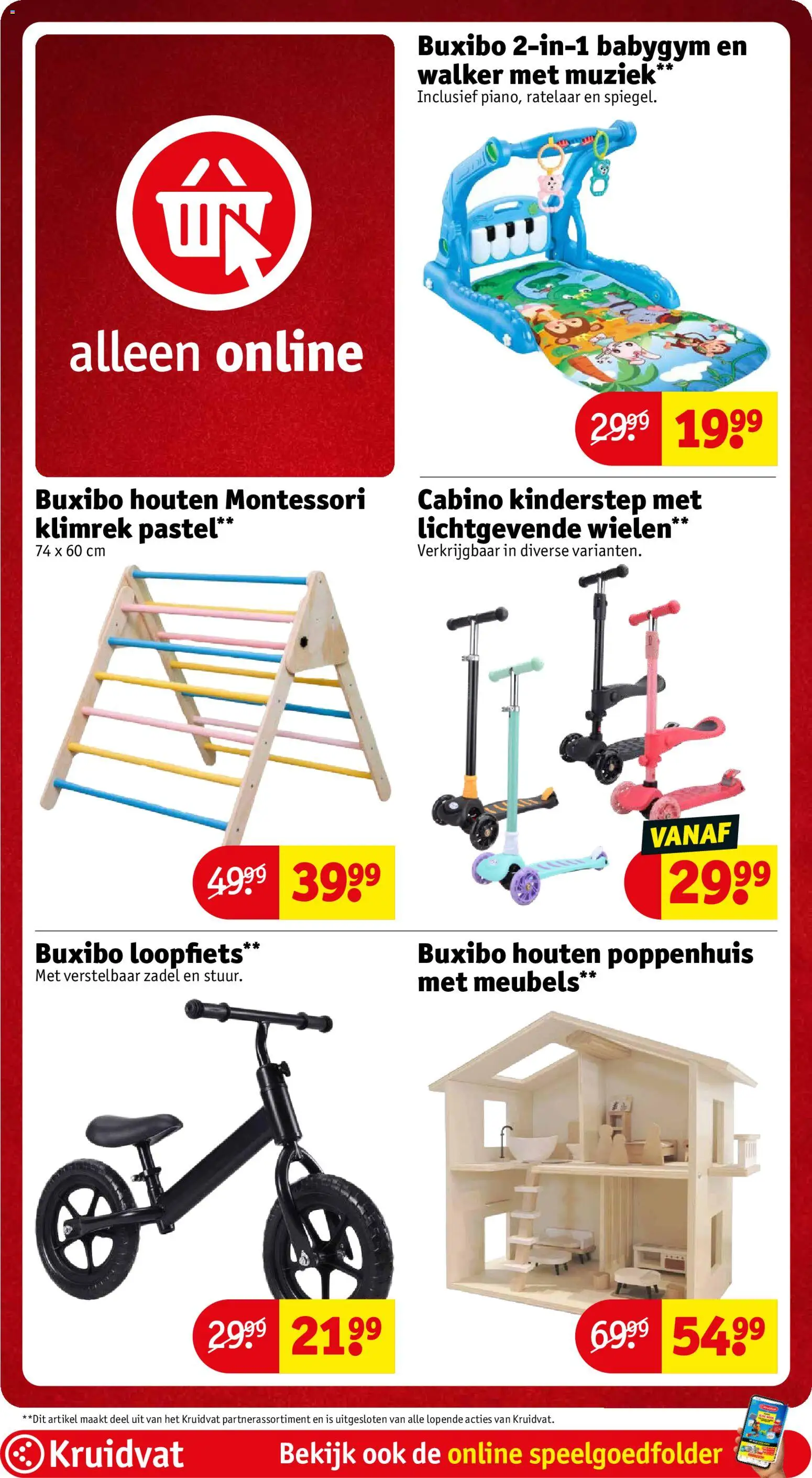 alleen online

Buxibo 2-in-1 babygym en walker met muziek**
Inclusief piano, ratelaar en spiegel.

29.99 19.99

Buxibo houten Montessori klimrek pastel**
74 x 60 cm

49.99 39.99

Cabino kinderstep met lichtgevende wielen**
Verkrijgbaar in diverse varianten.

VANAF 29.99

Buxibo loopfiets**
Met verstelbaar zadel en stuur.

29.99 21.99

Buxibo houten poppenhuis met meubels**

69.99 54.99

**Dit artikel maakt deel uit van het Kruidvat partnerassortiment en is uitgesloten van alle lopende acties van Kruidvat.

Kruidvat

Bekijk ook de online speelgoedfolder